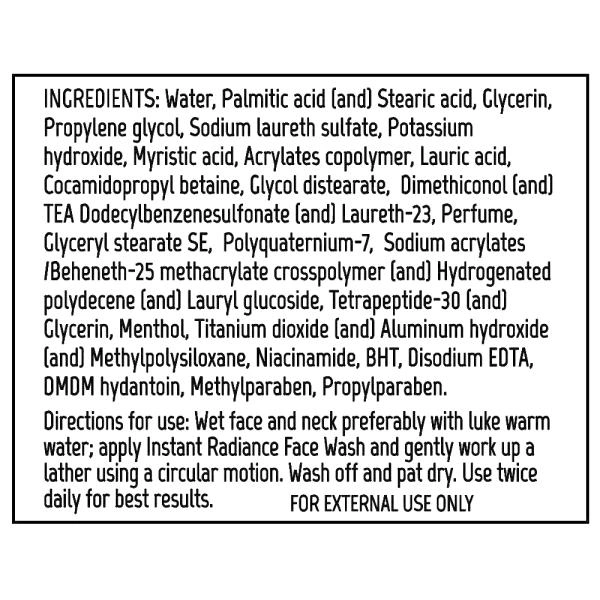 INGREDIENTS: Water, Palmitic acid (and) Stearic acid, Glycerin, Propylene glycol, Sodium laureth sulfate, Potassium hydroxide, Myristic acid, Acrylates copolymer, Lauric acid, Cocamidopropyl betaine, Glycol distearate, Dimethiconol (and) TEA Dodecylbenzenesulfonate (and) Laureth-23, Perfume, Glyceryl stearate SE, Polyquaternium-7, Sodium acrylates /Beheneth-25 methacrylate crosspolymer (and) Hydrogenated polydecene (and) Lauryl glucoside, Tetrapeptide-30 (and) Glycerin, Menthol, Titanium dioxide (and) Aluminum hydroxide (and) Methylpolysiloxane, Niacinamide, BHT, Disodium EDTA, DMDM hydantoin, Methylparaben, Propylparaben.

Directions for use: Wet face and neck preferably with luke warm water; apply Instant Radiance Face Wash and gently work up a lather using a circular motion. Wash off and pat dry. Use twice daily for best results.

FOR EXTERNAL USE ONLY